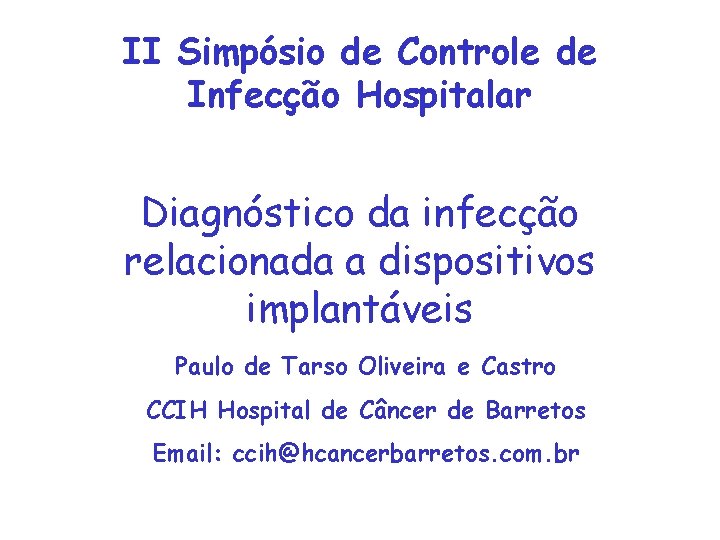 II Simpósio de Controle de Infecção Hospitalar

Diagnóstico da infecção relacionada a dispositivos implantáveis

Paulo de Tarso Oliveira e Castro

CCIH Hospital de Câncer de Barretos

Email: ccih@hcancerbarretos.com.br